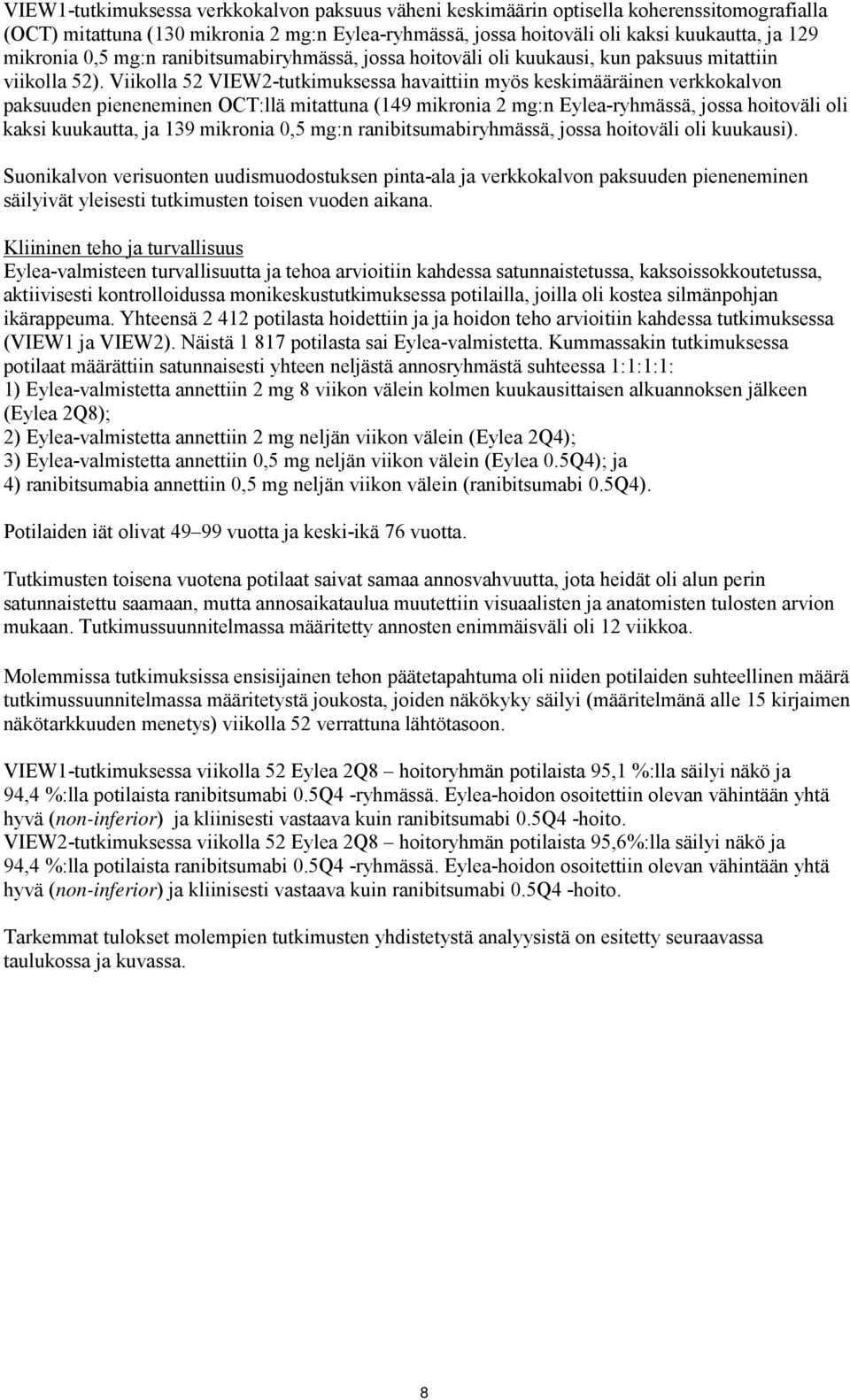 VIEW1-tutkimuksessa verkkokalvon paksuus väheni keskimäärin optisella koherenssitomografialla (OCT) mitattuna (130 mikronia 2 mg:n Eylea-ryhmässä, jossa hoitoväli oli kaksi kuukautta, ja 129 mikronia 0,5 mg:n ranibitsumabiryhmässä, jossa hoitoväli oli kuukausi, kun paksuus mitattiin viikolla 52). Viikolla 52 VIEW2-tutkimuksessa havaittiin myös keskimääräinen verkkokalvon paksuuden pieneneminen OCT:llä mitattuna (149 mikronia 2 mg:n Eylea-ryhmässä, jossa hoitoväli oli kaksi kuukautta, ja 139 mikronia 0,5 mg:n ranibitsumabiryhmässä, jossa hoitoväli oli kuukausi).

Suonikalvon verisuonten uudismuodostuksen pinta-ala ja verkkokalvon paksuuden pieneneminen säilyivät yleisesti tutkimusten toisen vuoden aikana.

Kliininen teho ja turvallisuus
Eylea-valmisteen turvallisuutta ja tehoa arvioitiin kahdessa satunnaistetussa, kaksoissokkoutetussa, aktiivisesti kontrolloidussa monikeskustutkimuksessa potilailla, joilla oli kostea silmänpohjan ikärappeuma. Yhteensä 2 412 potilasta hoidettiin ja ja hoidon teho arvioitiin kahdessa tutkimuksessa (VIEW1 ja VIEW2). Näistä 1 817 potilasta sai Eylea-valmistetta. Kummassakin tutkimuksessa potilaat määrättiin satunnaisesti yhteen neljästä annosryhmästä suhteessa 1:1:1:1:
1) Eylea-valmistetta annettiin 2 mg 8 viikon välein kolmen kuukausittaisen alkuannoksen jälkeen (Eylea 2Q8);
2) Eylea-valmistetta annettiin 2 mg neljän viikon välein (Eylea 2Q4);
3) Eylea-valmistetta annettiin 0,5 mg neljän viikon välein (Eylea 0.5Q4); ja
4) ranibitsumabia annettiin 0,5 mg neljän viikon välein (ranibitsumabi 0.5Q4).

Potilaiden iät olivat 49–99 vuotta ja keski-ikä 76 vuotta.

Tutkimusten toisena vuotena potilaat saivat samaa annosvahvuutta, jota heidät oli alun perin satunnaistettu saamaan, mutta annosaikataulua muutettiin visuaalisten ja anatomisten tulosten arvion mukaan. Tutkimussuunnitelmassa määritetty annosten enimmäisväli oli 12 viikkoa.

Molemmissa tutkimuksissa ensisijainen tehon päätetapahtuma oli niiden potilaiden suhteellinen määrä tutkimussuunnitelmassa määritetystä joukosta, joiden näkökyky säilyi (määritelmänä alle 15 kirjaimen näkötarkkuuden menetys) viikolla 52 verrattuna lähtötasoon.

VIEW1-tutkimuksessa viikolla 52 Eylea 2Q8 – hoitoryhmän potilaista 95,1 %:lla säilyi näkö ja 94,4 %:lla potilaista ranibitsumabi 0.5Q4 -ryhmässä. Eylea-hoidon osoitettiin olevan vähintään yhtä hyvä (non-inferior) ja kliinisesti vastaava kuin ranibitsumabi 0.5Q4 -hoito.
VIEW2-tutkimuksessa viikolla 52 Eylea 2Q8 – hoitoryhmän potilaista 95,6%:lla säilyi näkö ja 94,4 %:lla potilaista ranibitsumabi 0.5Q4 -ryhmässä. Eylea-hoidon osoitettiin olevan vähintään yhtä hyvä (non-inferior) ja kliinisesti vastaava kuin ranibitsumabi 0.5Q4 -hoito.

Tarkemmat tulokset molempien tutkimusten yhdistetystä analyysistä on esitetty seuraavassa taulukossa ja kuvassa.

8